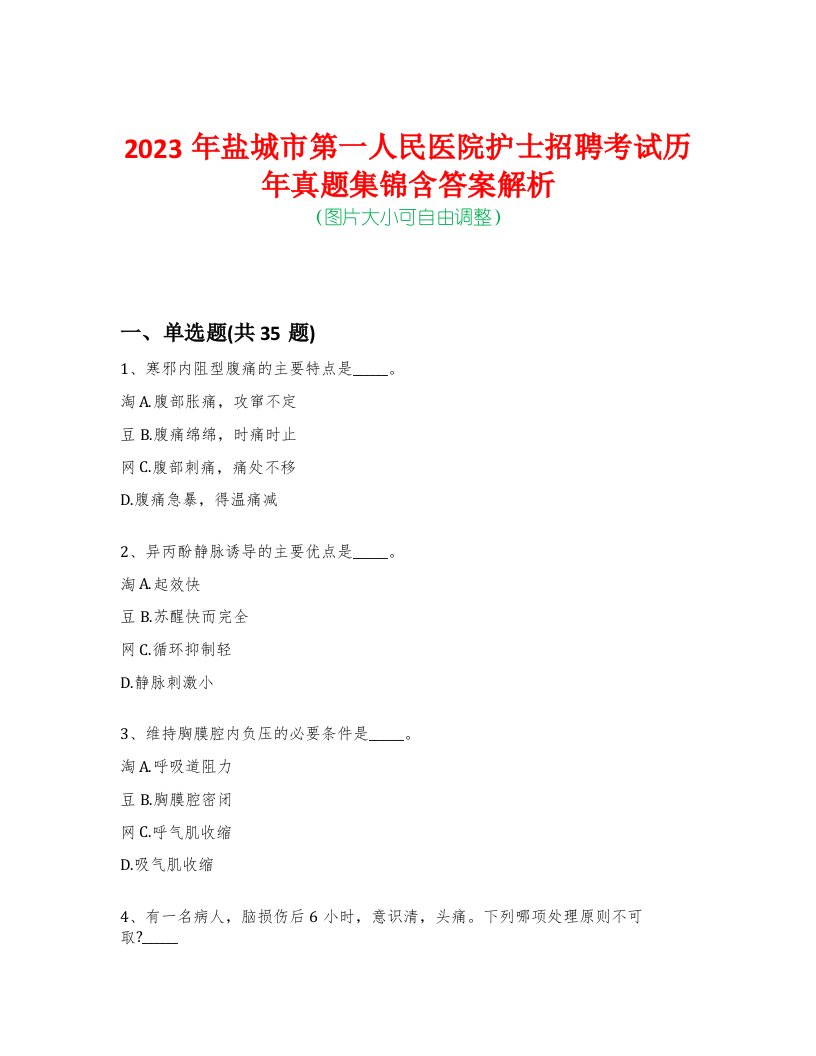 2023 年盐城市第一人民医院护士招聘考试历年真题集锦含答案解析
(图片大小可自由调整)

一、单选题(共 35 题)

1、寒邪内阻型腹痛的主要特点是_____。

淘 A.腹部胀痛，攻窜不定

豆 B.腹痛绵绵，时痛时止

网 C.腹部刺痛，痛处不移

D.腹痛急暴，得温痛减

2、异丙酚静脉诱导的主要优点是_____。

淘 A.起效快

豆 B.苏醒快而完全

网 C.循环抑制轻

D.静脉刺激小

3、维持胸膜腔内负压的必要条件是_____。

淘 A.呼吸道阻力

豆 B.胸膜腔密闭

网 C.呼气肌收缩

D.吸气肌收缩

4、有一名病人，脑损伤后 6 小时，意识清，头痛。下列哪项处理原则不可取?_____